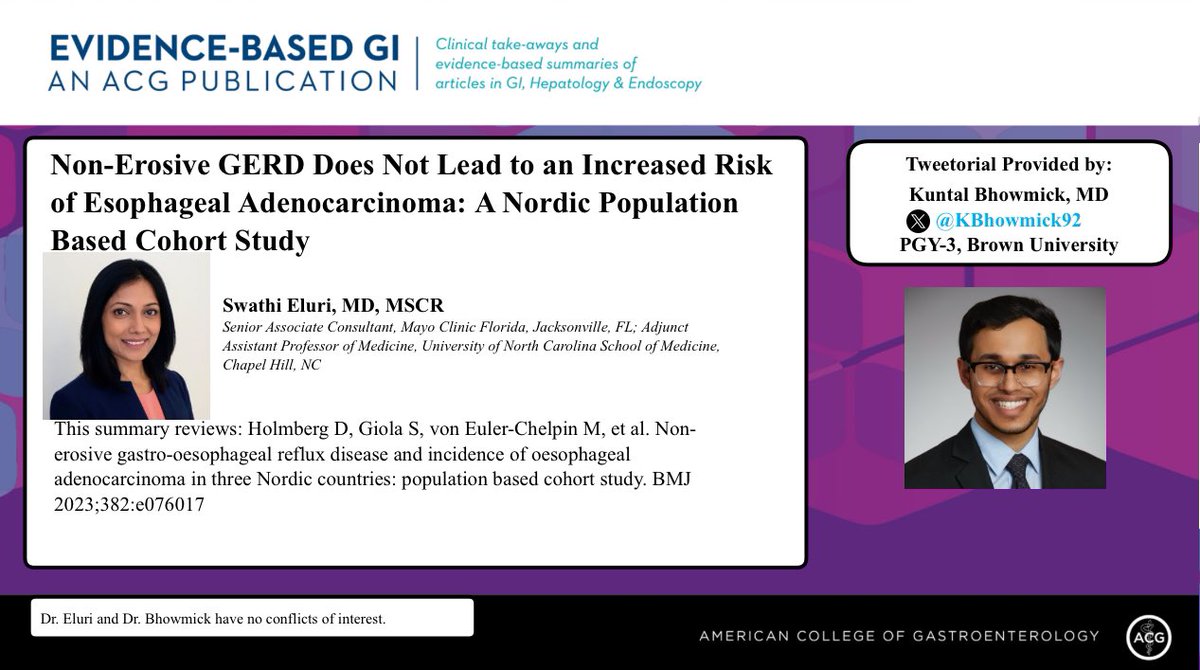 EVIDENCE-BASED GI
AN ACG PUBLICATION

Clinical take-aways and evidence-based summaries of articles in GI, Hepatology & Endoscopy

Non-Erosive GERD Does Not Lead to an Increased Risk of Esophageal Adenocarcinoma: A Nordic Population Based Cohort Study

Swathi Eluri, MD, MSCR
Senior Associate Consultant, Mayo Clinic Florida, Jacksonville, FL; Adjunct Assistant Professor of Medicine, University of North Carolina School of Medicine, Chapel Hill, NC

This summary reviews: Holmberg D, Giola S, von Euler-Chelpin M, et al. Non-erosive gastro-oesophageal reflux disease and incidence of oesophageal adenocarcinoma in three Nordic countries: population based cohort study. BMJ 2023;382:e076017

Tweetorial Provided by:
Kuntal Bhowmick, MD
@KBhowmick92
PGY-3, Brown University

Dr. Eluri and Dr. Bhowmick have no conflicts of interest.

AMERICAN COLLEGE OF GASTROENTEROLOGY

ACG